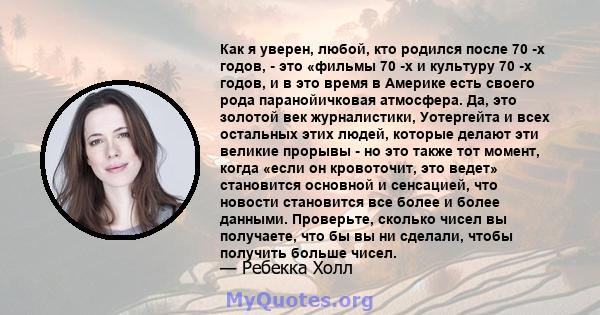 Как я уверен, любой, кто родился после 70 -х годов, - это «фильмы 70 -х и культуру 70 -х годов, и в это время в Америке есть своего рода паранойичковая атмосфера. Да, это золотой век журналистики, Уотергейта и всех остальных этих людей, которые делают эти великие прорывы - но это также тот момент, когда «если он кровоточит, это ведет» становится основной и сенсацией, что новости становится все более и более данными. Проверьте, сколько чисел вы получаете, что бы вы ни сделали, чтобы получить больше чисел.
— Ребекка Холл

MyQuotes.org